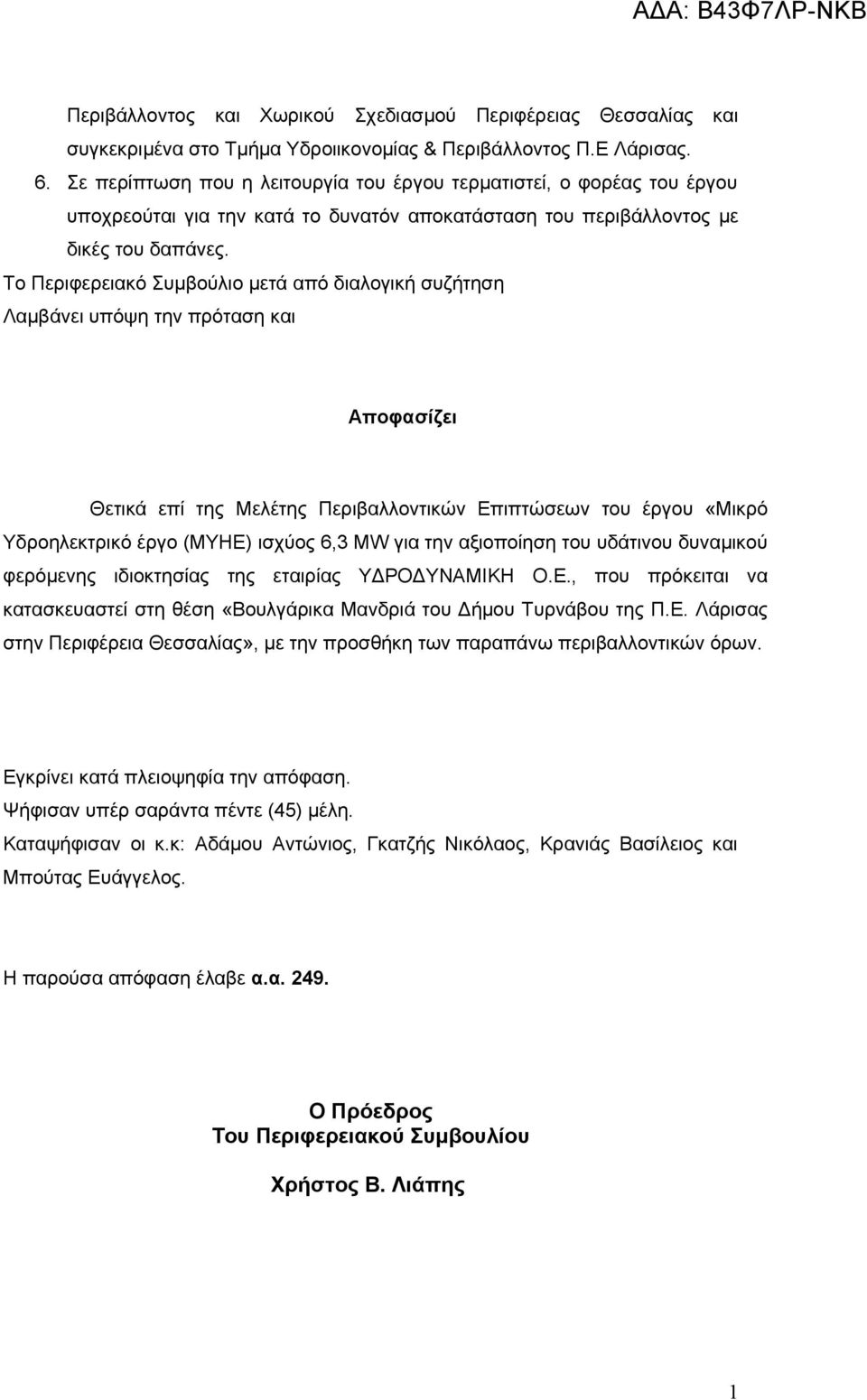 ΑΔΑ: Β43Φ7ΛΡ-ΝΚΒ

Περιβάλλοντος και Χωρικού Σχεδιασμού Περιφέρειας Θεσσαλίας και συγκεκριμένα στο Τμήμα Υδροιικονομίας & Περιβάλλοντος Π.Ε Λάρισας.

6. Σε περίπτωση που η λειτουργία του έργου τερματιστεί, ο φορέας του έργου υποχρεούται για την κατά το δυνατόν αποκατάσταση του περιβάλλοντος με δικές του δαπάνες.

Το Περιφερειακό Συμβούλιο μετά από διαλογική συζήτηση
Λαμβάνει υπόψη την πρόταση και

Αποφασίζει

Θετικά επί της Μελέτης Περιβαλλοντικών Επιπτώσεων του έργου «Μικρό Υδροηλεκτρικό έργο (ΜΥΗΕ) ισχύος 6,3 MW για την αξιοποίηση του υδάτινου δυναμικού φερόμενης ιδιοκτησίας της εταιρίας ΥΔΡΟΔΥΝΑΜΙΚΗ Ο.Ε., που πρόκειται να κατασκευαστεί στη θέση «Βουλγάρικα Μανδριά του Δήμου Τυρνάβου της Π.Ε. Λάρισας στην Περιφέρεια Θεσσαλίας», με την προσθήκη των παραπάνω περιβαλλοντικών όρων.

Εγκρίνει κατά πλειοψηφία την απόφαση.
Ψήφισαν υπέρ σαράντα πέντε (45) μέλη.
Καταψήφισαν οι κ.κ: Αδάμου Αντώνιος, Γκατζής Νικόλαος, Κρανιάς Βασίλειος και Μπούτας Ευάγγελος.

Η παρούσα απόφαση έλαβε α.α. 249.

Ο Πρόεδρος
Του Περιφερειακού Συμβουλίου

Χρήστος Β. Λιάπης

1